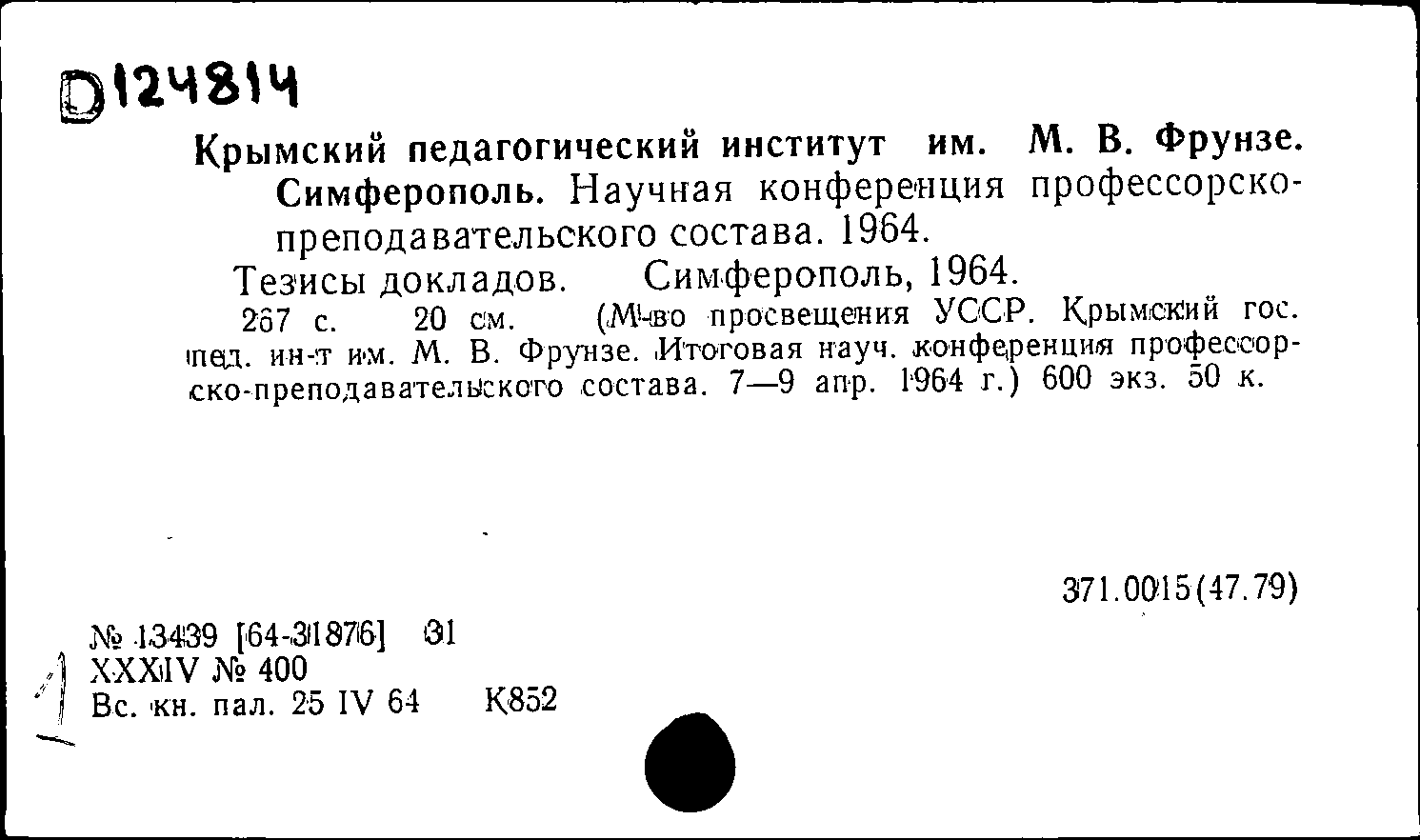 D124814

Крымский педагогический институт им. М. В. Фрунзе. Симферополь. Научная конференция профессорско-преподавательского состава. 1964.

Тезисы докладов. Симферополь, 1964.

267 с. 20 см. (М-во просвещения УССР. Крымский гос. пед. ин-т им. М. В. Фрунзе. Итоговая науч. конференция профессорско-преподавательского состава. 7—9 апр. 1964 г.) 600 экз. 50 к.

371.0015(47.79)

№ 13439 [64-31876] 31
XXXIV № 400
Вс. кн. пал. 25 IV 64 К852

1